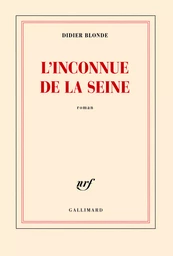 DIDIER BLONDE

L'INCONNUE DE LA SEINE

roman

nrf

GALLIMARD